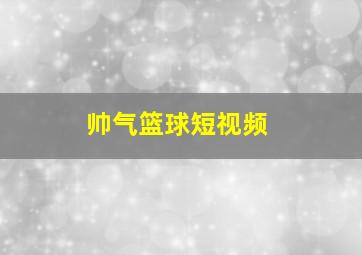 帅气篮球短视频